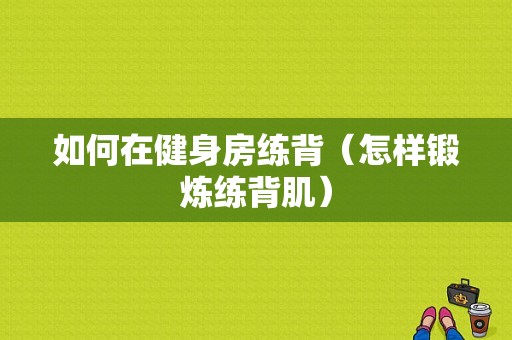 如何在健身房练背（怎样锻炼练背肌）